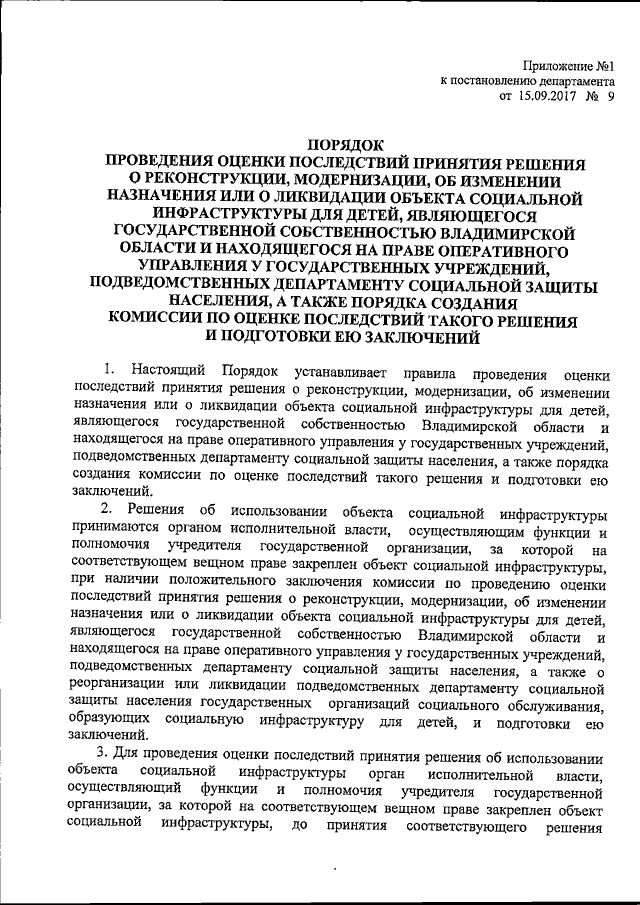 Приложение №1
к постановлению департамента
от 15.09.2017 № 9

ПОРЯДОК
ПРОВЕДЕНИЯ ОЦЕНКИ ПОСЛЕДСТВИЙ ПРИНЯТИЯ РЕШЕНИЯ О РЕКОНСТРУКЦИИ, МОДЕРНИЗАЦИИ, ОБ ИЗМЕНЕНИИ НАЗНАЧЕНИЯ ИЛИ О ЛИКВИДАЦИИ ОБЪЕКТА СОЦИАЛЬНОЙ ИНФРАСТРУКТУРЫ ДЛЯ ДЕТЕЙ, ЯВЛЯЮЩЕГОСЯ ГОСУДАРСТВЕННОЙ СОБСТВЕННОСТЬЮ ВЛАДИМИРСКОЙ ОБЛАСТИ И НАХОДЯЩЕГОСЯ НА ПРАВЕ ОПЕРАТИВНОГО УПРАВЛЕНИЯ У ГОСУДАРСТВЕННЫХ УЧРЕЖДЕНИЙ, ПОДВЕДОМСТВЕННЫХ ДЕПАРТАМЕНТУ СОЦИАЛЬНОЙ ЗАЩИТЫ НАСЕЛЕНИЯ, А ТАКЖЕ ПОРЯДКА СОЗДАНИЯ КОМИССИИ ПО ОЦЕНКЕ ПОСЛЕДСТВИЙ ТАКОГО РЕШЕНИЯ И ПОДГОТОВКИ ЕЮ ЗАКЛЮЧЕНИЙ

1. Настоящий Порядок устанавливает правила проведения оценки последствий принятия решения о реконструкции, модернизации, об изменении назначения или о ликвидации объекта социальной инфраструктуры для детей, являющегося государственной собственностью Владимирской области и находящегося на праве оперативного управления у государственных учреждений, подведомственных департаменту социальной защиты населения, а также порядка создания комиссии по оценке последствий такого решения и подготовки ею заключений.

2. Решения об использовании объекта социальной инфраструктуры принимаются органом исполнительной власти, осуществляющим функции и полномочия учредителя государственной организации, за которой на соответствующем вещном праве закреплен объект социальной инфраструктуры, при наличии положительного заключения комиссии по проведению оценки последствий принятия решения о реконструкции, модернизации, об изменении назначения или о ликвидации объекта социальной инфраструктуры для детей, являющегося государственной собственностью Владимирской области и находящегося на праве оперативного управления у государственных учреждений, подведомственных департаменту социальной защиты населения, а также о реорганизации или ликвидации подведомственных департаменту социальной защиты населения государственных организаций социального обслуживания, образующих социальную инфраструктуру для детей, и подготовки ею заключений.

3. Для проведения оценки последствий принятия решения об использовании объекта социальной инфраструктуры орган исполнительной власти, осуществляющий функции и полномочия учредителя государственной организации, за которой на соответствующем вещном праве закреплен объект социальной инфраструктуры, до принятия соответствующего решения